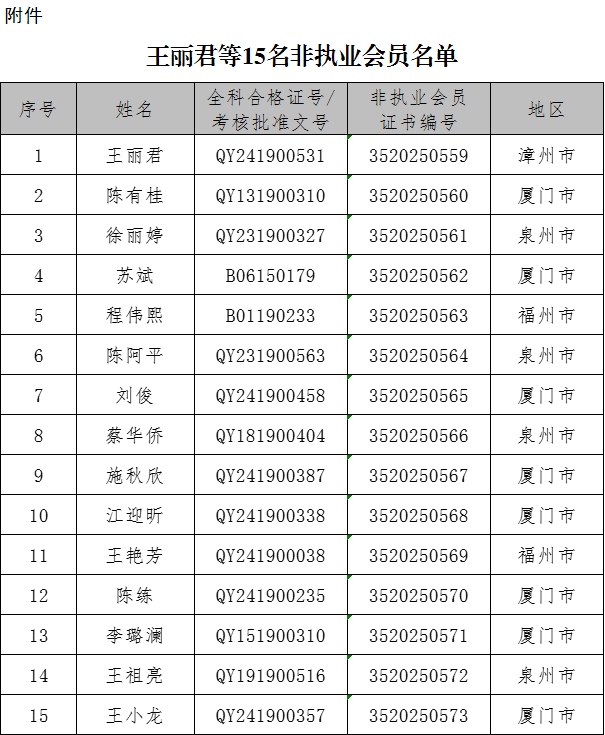 附件

王丽君等15名非执业会员名单

| 序号 | 姓名 | 全科合格证号/考核批准文号 | 非执业会员证书编号 | 地区 |
|---|---|---|---|---|
| 1 | 王丽君 | QY241900531 | 3520250559 | 漳州市 |
| 2 | 陈有桂 | QY131900310 | 3520250560 | 厦门市 |
| 3 | 徐丽婷 | QY231900327 | 3520250561 | 泉州市 |
| 4 | 苏斌 | B06150179 | 3520250562 | 厦门市 |
| 5 | 程伟熙 | B01190233 | 3520250563 | 福州市 |
| 6 | 陈阿平 | QY231900563 | 3520250564 | 泉州市 |
| 7 | 刘俊 | QY241900458 | 3520250565 | 厦门市 |
| 8 | 蔡华侨 | QY181900404 | 3520250566 | 泉州市 |
| 9 | 施秋欣 | QY241900387 | 3520250567 | 厦门市 |
| 10 | 江迎昕 | QY241900338 | 3520250568 | 厦门市 |
| 11 | 王艳芳 | QY241900038 | 3520250569 | 福州市 |
| 12 | 陈练 | QY241900235 | 3520250570 | 厦门市 |
| 13 | 李璐澜 | QY151900310 | 3520250571 | 厦门市 |
| 14 | 王祖亮 | QY191900516 | 3520250572 | 泉州市 |
| 15 | 王小龙 | QY241900357 | 3520250573 | 厦门市 |